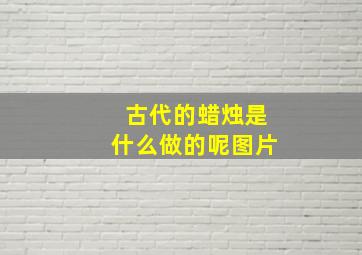 古代的蜡烛是什么做的呢图片